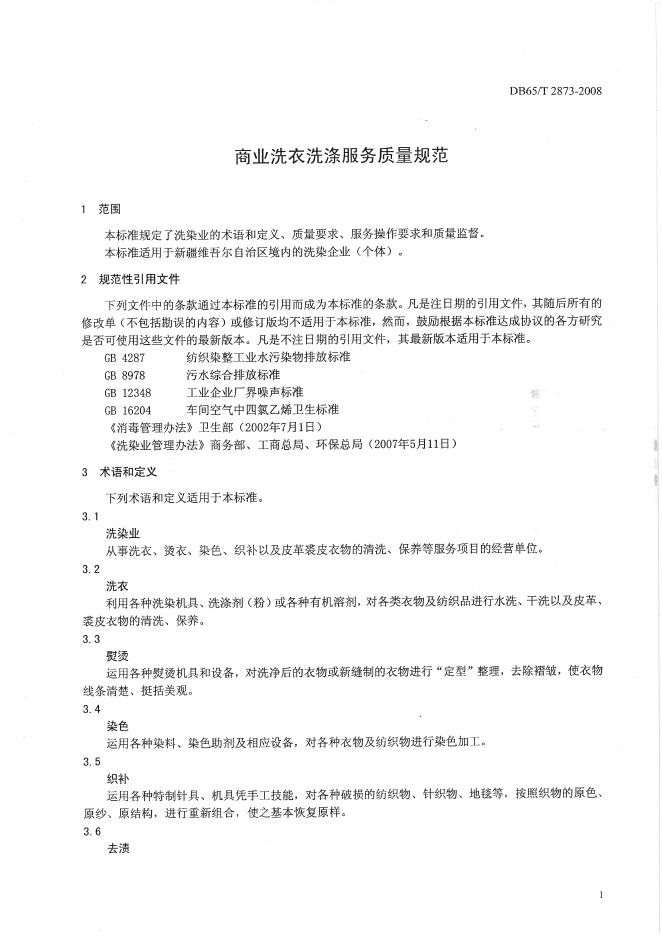 DB65/T 2873-2008

商业洗衣洗涤服务质量规范

1 范围

本标准规定了洗染业的术语和定义、质量要求、服务操作要求和质量监督。

本标准适用于新疆维吾尔自治区境内的洗染企业（个体）。

2 规范性引用文件

下列文件中的条款通过本标准的引用而成为本标准的条款。凡是注日期的引用文件，其随后所有的修改单（不包括勘误的内容）或修订版均不适用于本标准，然而，鼓励根据本标准达成协议的各方研究是否可使用这些文件的最新版本。凡是不注日期的引用文件，其最新版本适用于本标准。

GB 4287 纺织染整工业水污染物排放标准

GB 8978 污水综合排放标准

GB 12348 工业企业厂界噪声标准

GB 16204 车间空气中四氯乙烯卫生标准

《消毒管理办法》卫生部（2002年7月1日）

《洗染业管理办法》商务部、工商总局、环保总局（2007年5月11日）

3 术语和定义

下列术语和定义适用于本标准。

3.1

洗染业

从事洗衣、烫衣、染色、织补以及皮革裘皮衣物的清洗、保养等服务项目的经营单位。

3.2

洗衣

利用各种洗染机具、洗涤剂（粉）或各种有机溶剂，对各类衣物及纺织品进行水洗、干洗以及皮革、裘皮衣物的清洗、保养。

3.3

熨烫

运用各种熨烫机具和设备，对洗净后的衣物或新缝制的衣物进行“定型”整理，去除褶皱，使衣物线条清楚、挺括美观。

3.4

染色

运用各种染料、染色助剂及相应设备，对各种衣物及纺织物进行染色加工。

3.5

织补

运用各种特制针具、机具凭手工技能，对各种破损的纺织物、针织物、地毯等，按照织物的原色、原纱、原结构，进行重新组合，使之基本恢复原样。

3.6

去渍

1